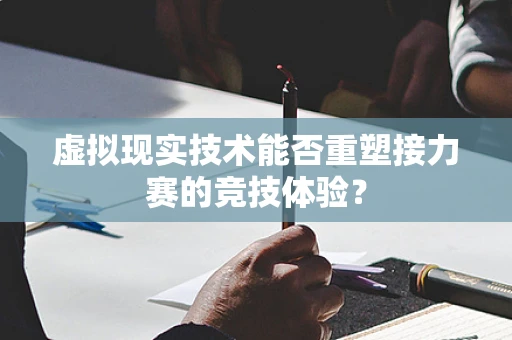 虚拟现实技术能否重塑接力赛的竞技体验？